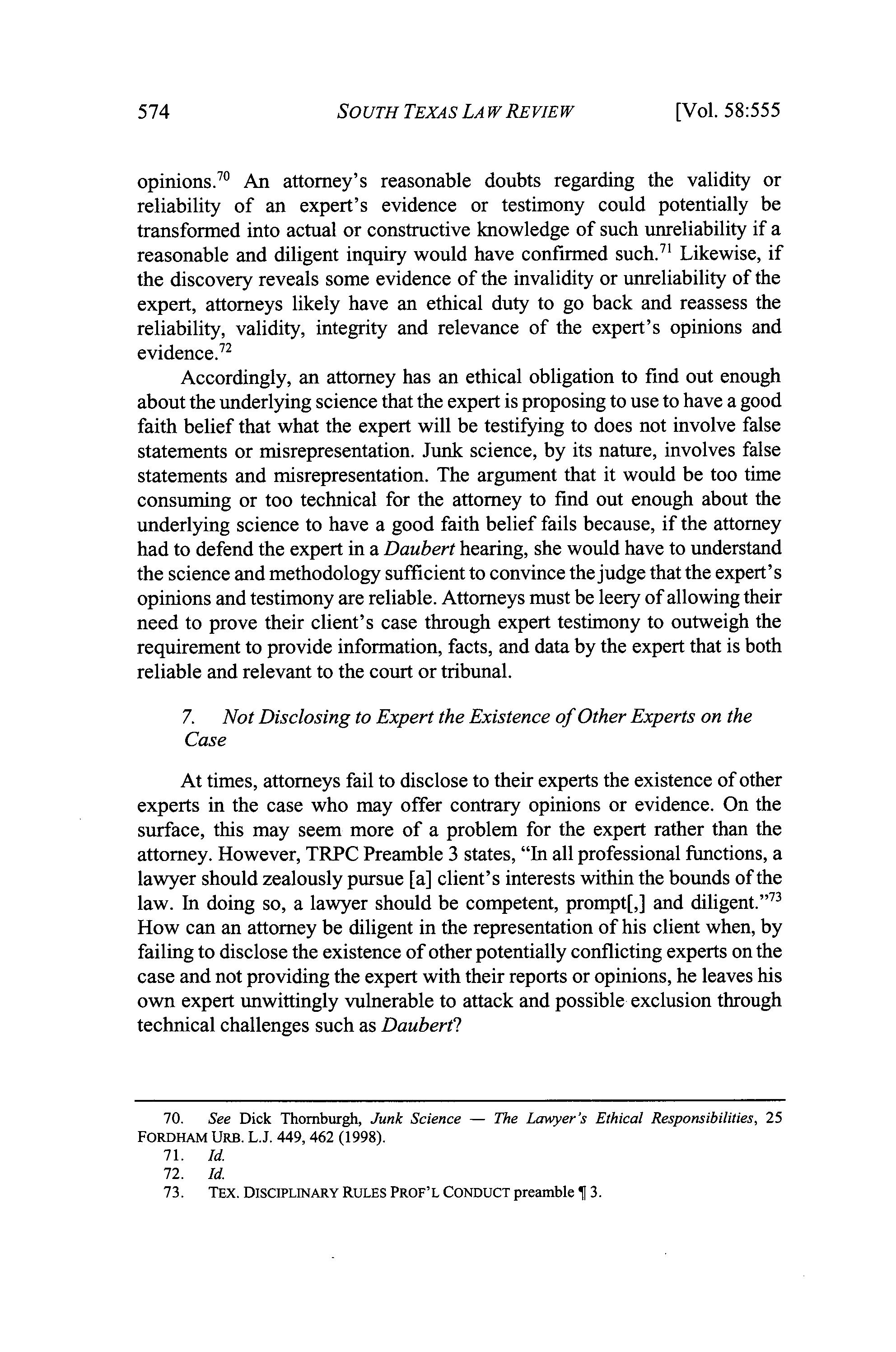 574 SOUTH TEXAS LAW REVIEW [Vol. 58:555

opinions.$^{70}$ An attorney's reasonable doubts regarding the validity or reliability of an expert's evidence or testimony could potentially be transformed into actual or constructive knowledge of such unreliability if a reasonable and diligent inquiry would have confirmed such.$^{71}$ Likewise, if the discovery reveals some evidence of the invalidity or unreliability of the expert, attorneys likely have an ethical duty to go back and reassess the reliability, validity, integrity and relevance of the expert's opinions and evidence.$^{72}$

Accordingly, an attorney has an ethical obligation to find out enough about the underlying science that the expert is proposing to use to have a good faith belief that what the expert will be testifying to does not involve false statements or misrepresentation. Junk science, by its nature, involves false statements and misrepresentation. The argument that it would be too time consuming or too technical for the attorney to find out enough about the underlying science to have a good faith belief fails because, if the attorney had to defend the expert in a Daubert hearing, she would have to understand the science and methodology sufficient to convince the judge that the expert's opinions and testimony are reliable. Attorneys must be leery of allowing their need to prove their client's case through expert testimony to outweigh the requirement to provide information, facts, and data by the expert that is both reliable and relevant to the court or tribunal.

7. Not Disclosing to Expert the Existence of Other Experts on the Case

At times, attorneys fail to disclose to their experts the existence of other experts in the case who may offer contrary opinions or evidence. On the surface, this may seem more of a problem for the expert rather than the attorney. However, TRPC Preamble 3 states, "In all professional functions, a lawyer should zealously pursue [a] client's interests within the bounds of the law. In doing so, a lawyer should be competent, prompt[,] and diligent."$^{73}$ How can an attorney be diligent in the representation of his client when, by failing to disclose the existence of other potentially conflicting experts on the case and not providing the expert with their reports or opinions, he leaves his own expert unwittingly vulnerable to attack and possible exclusion through technical challenges such as Daubert?

70. See Dick Thornburgh, Junk Science — The Lawyer's Ethical Responsibilities, 25 FORDHAM URB. L.J. 449, 462 (1998).
71. Id.
72. Id.
73. TEX. DISCIPLINARY RULES PROF'L CONDUCT preamble ¶ 3.